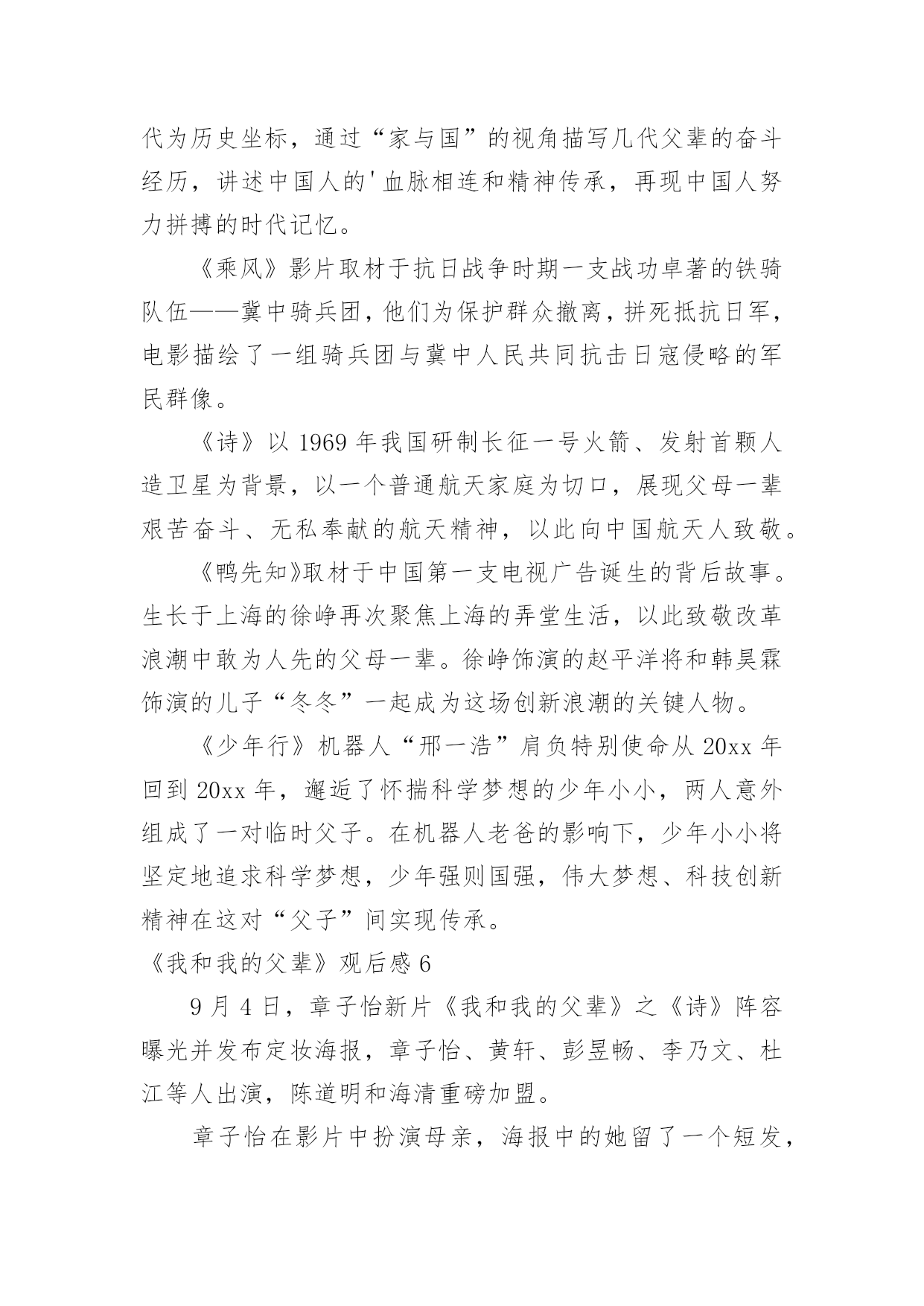 代为历史坐标，通过“家与国”的视角描写几代父辈的奋斗经历，讲述中国人的'血脉相连和精神传承，再现中国人努力拼搏的时代记忆。

《乘风》影片取材于抗日战争时期一支战功卓著的铁骑队伍——冀中骑兵团，他们为保护群众撤离，拼死抵抗日军，电影描绘了一组骑兵团与冀中人民共同抗击日寇侵略的军民群像。

《诗》以1969年我国研制长征一号火箭、发射首颗人造卫星为背景，以一个普通航天家庭为切口，展现父母一辈艰苦奋斗、无私奉献的航天精神，以此向中国航天人致敬。

《鸭先知》取材于中国第一支电视广告诞生的背后故事。生长于上海的徐峥再次聚焦上海的弄堂生活，以此致敬改革浪潮中敢为人先的父母一辈。徐峥饰演的赵平洋将和韩昊霖饰演的儿子“冬冬”一起成为这场创新浪潮的关键人物。

《少年行》机器人“邢一浩”肩负特别使命从20xx年回到20xx年，邂逅了怀揣科学梦想的少年小小，两人意外组成了一对临时父子。在机器人老爸的影响下，少年小小将坚定地追求科学梦想，少年强则国强，伟大梦想、科技创新精神在这对“父子”间实现传承。

《我和我的父辈》观后感6

9月4日，章子怡新片《我和我的父辈》之《诗》阵容曝光并发布定妆海报，章子怡、黄轩、彭昱畅、李乃文、杜江等人出演，陈道明和海清重磅加盟。

章子怡在影片中扮演母亲，海报中的她留了一个短发，